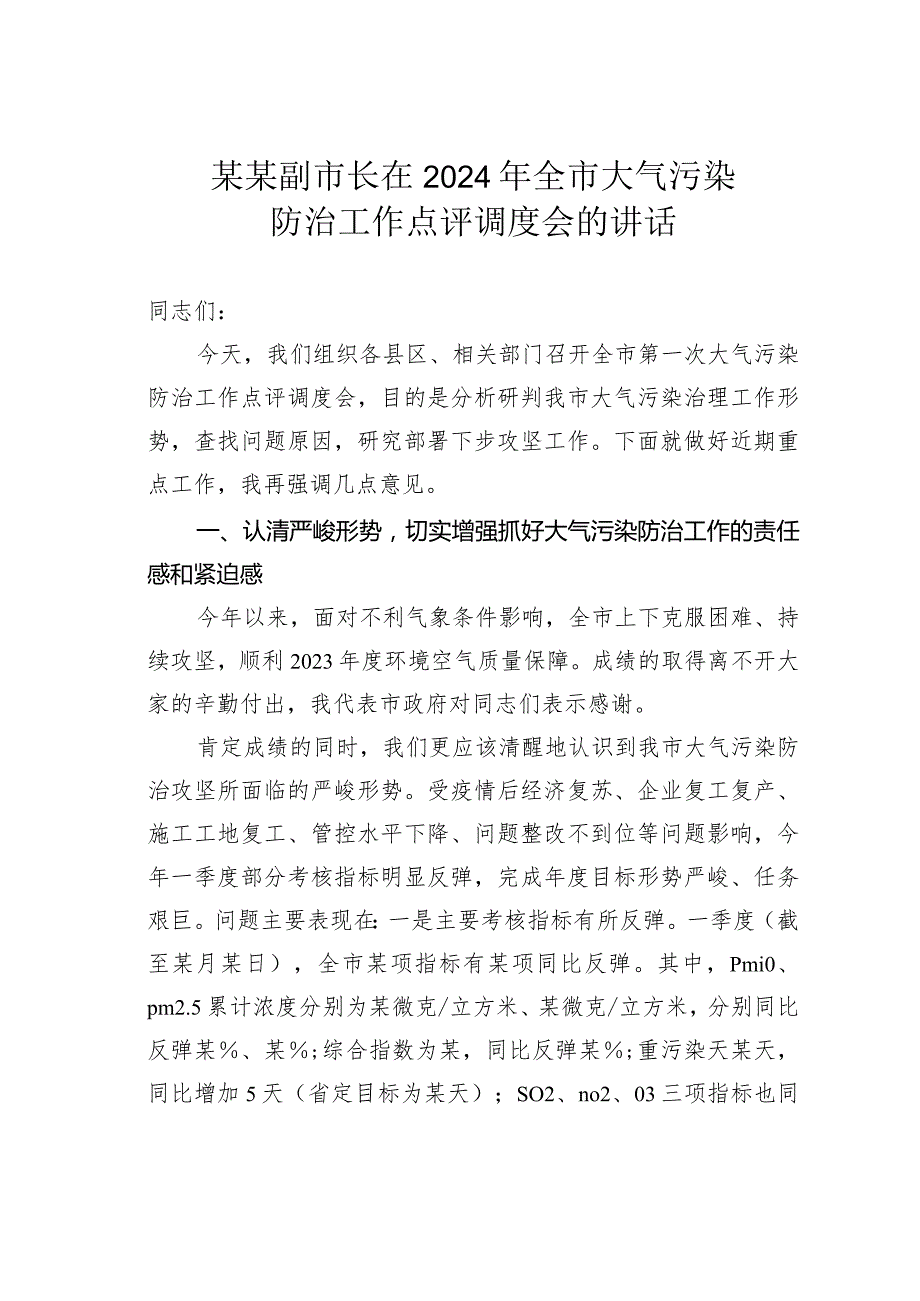 某某副市长在2024年全市大气污染防治工作点评调度会的讲话

同志们：

今天，我们组织各县区、相关部门召开全市第一次大气污染防治工作点评调度会，目的是分析研判我市大气污染治理工作形势，查找问题原因，研究部署下步攻坚工作。下面就做好近期重点工作，我再强调几点意见。

一、认清严峻形势，切实增强抓好大气污染防治工作的责任感和紧迫感

今年以来，面对不利气象条件影响，全市上下克服困难、持续攻坚，顺利2023年度环境空气质量保障。成绩的取得离不开大家的辛勤付出，我代表市政府对同志们表示感谢。

肯定成绩的同时，我们更应该清醒地认识到我市大气污染防治攻坚所面临的严峻形势。受疫情后经济复苏、企业复工复产、施工工地复工、管控水平下降、问题整改不到位等问题影响，今年一季度部分考核指标明显反弹，完成年度目标形势严峻、任务艰巨。问题主要表现在：一是主要考核指标有所反弹。一季度（截至某月某日），全市某项指标有某项同比反弹。其中，Pmi0、pm2.5累计浓度分别为某微克/立方米、某微克/立方米，分别同比反弹某%、某%；综合指数为某，同比反弹某%；重污染天某天，同比增加5天（省定目标为某天）；SO2、no2、03三项指标也同